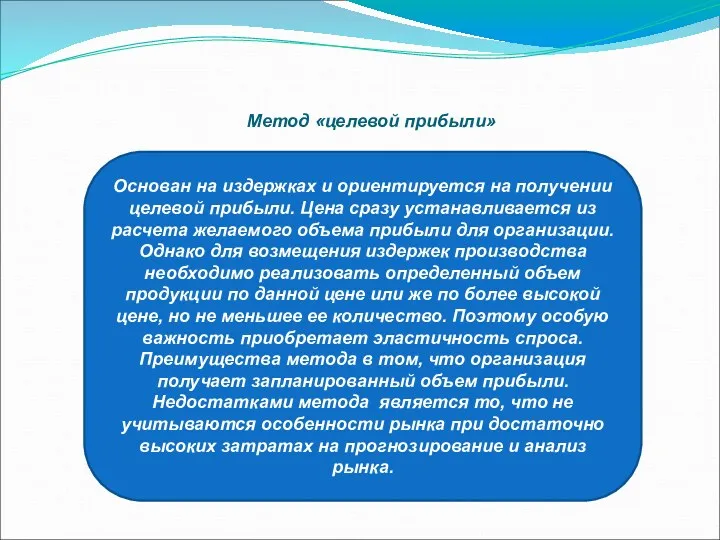 Метод «целевой прибыли»

Основан на издержках и ориентируется на получении целевой прибыли. Цена сразу устанавливается из расчета желаемого объема прибыли для организации. Однако для возмещения издержек производства необходимо реализовать определенный объем продукции по данной цене или же по более высокой цене, но не меньшее ее количество. Поэтому особую важность приобретает эластичность спроса. Преимущества метода в том, что организация получает запланированный объем прибыли. Недостатками метода является то, что не учитываются особенности рынка при достаточно высоких затратах на прогнозирование и анализ рынка.